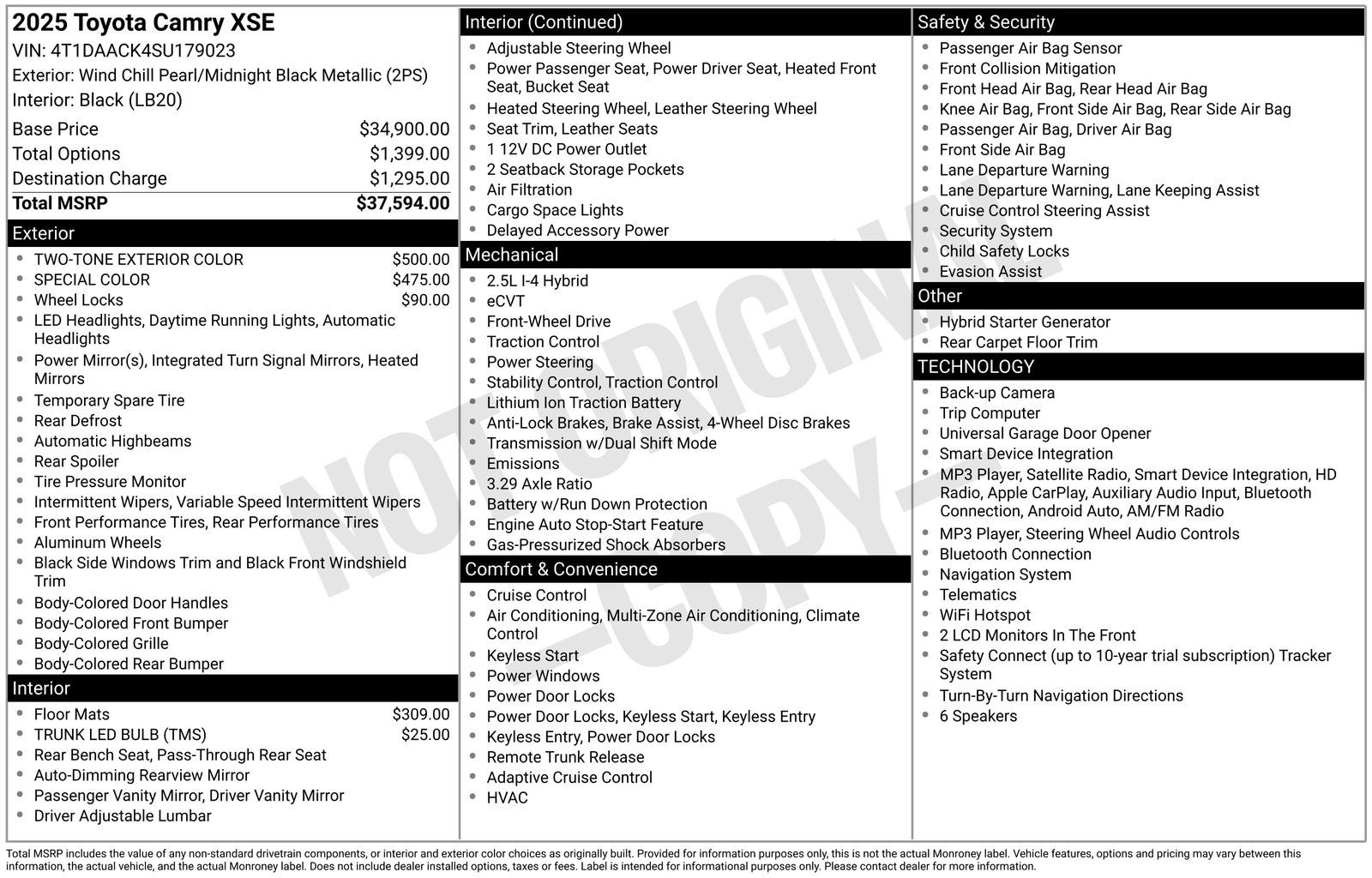 2025 Toyota Camry XSE
VIN: 4T1DAACK4SU179023
Exterior: Wind Chill Pearl/Midnight Black Metallic (2PS)
Interior: Black (LB20)

| | |
|---|---|
| Base Price | $34,900.00 |
| Total Options | $1,399.00 |
| Destination Charge | $1,295.00 |
| Total MSRP | $37,594.00 |

Exterior
- TWO-TONE EXTERIOR COLOR $500.00
- SPECIAL COLOR $475.00
- Wheel Locks $90.00
- LED Headlights, Daytime Running Lights, Automatic Headlights
- Power Mirror(s), Integrated Turn Signal Mirrors, Heated Mirrors
- Temporary Spare Tire
- Rear Defrost
- Automatic Highbeams
- Rear Spoiler
- Tire Pressure Monitor
- Intermittent Wipers, Variable Speed Intermittent Wipers
- Front Performance Tires, Rear Performance Tires
- Aluminum Wheels
- Black Side Windows Trim and Black Front Windshield Trim
- Body-Colored Door Handles
- Body-Colored Front Bumper
- Body-Colored Grille
- Body-Colored Rear Bumper

Interior
- Floor Mats $309.00
- TRUNK LED BULB (TMS) $25.00
- Rear Bench Seat, Pass-Through Rear Seat
- Auto-Dimming Rearview Mirror
- Passenger Vanity Mirror, Driver Vanity Mirror
- Driver Adjustable Lumbar

Interior (Continued)
- Adjustable Steering Wheel
- Power Passenger Seat, Power Driver Seat, Heated Front Seat, Bucket Seat
- Heated Steering Wheel, Leather Steering Wheel
- Seat Trim, Leather Seats
- 1 12V DC Power Outlet
- 2 Seatback Storage Pockets
- Air Filtration
- Cargo Space Lights
- Delayed Accessory Power

Mechanical
- 2.5L I-4 Hybrid
- eCVT
- Front-Wheel Drive
- Traction Control
- Power Steering
- Stability Control, Traction Control
- Lithium Ion Traction Battery
- Anti-Lock Brakes, Brake Assist, 4-Wheel Disc Brakes
- Transmission w/Dual Shift Mode
- Emissions
- 3.29 Axle Ratio
- Battery w/Run Down Protection
- Engine Auto Stop-Start Feature
- Gas-Pressurized Shock Absorbers

Comfort & Convenience
- Cruise Control
- Air Conditioning, Multi-Zone Air Conditioning, Climate Control
- Keyless Start
- Power Windows
- Power Door Locks
- Power Door Locks, Keyless Start, Keyless Entry
- Keyless Entry, Power Door Locks
- Remote Trunk Release
- Adaptive Cruise Control
- HVAC

Safety & Security
- Passenger Air Bag Sensor
- Front Collision Mitigation
- Front Head Air Bag, Rear Head Air Bag
- Knee Air Bag, Front Side Air Bag, Rear Side Air Bag
- Passenger Air Bag, Driver Air Bag
- Front Side Air Bag
- Lane Departure Warning
- Lane Departure Warning, Lane Keeping Assist
- Cruise Control Steering Assist
- Security System
- Child Safety Locks
- Evasion Assist

Other
- Hybrid Starter Generator
- Rear Carpet Floor Trim

TECHNOLOGY
- Back-up Camera
- Trip Computer
- Universal Garage Door Opener
- Smart Device Integration
- MP3 Player, Satellite Radio, Smart Device Integration, HD Radio, Apple CarPlay, Auxiliary Audio Input, Bluetooth Connection, Android Auto, AM/FM Radio
- MP3 Player, Steering Wheel Audio Controls
- Bluetooth Connection
- Navigation System
- Telematics
- WiFi Hotspot
- 2 LCD Monitors In The Front
- Safety Connect (up to 10-year trial subscription) Tracker System
- Turn-By-Turn Navigation Directions
- 6 Speakers

NOT ORIGINAL -COPY-

Total MSRP includes the value of any non-standard drivetrain components, or interior and exterior color choices as originally built. Provided for information purposes only, this is not the actual Monroney label. Vehicle features, options and pricing may vary between this information, the actual vehicle, and the actual Monroney label. Does not include dealer installed options, taxes or fees. Label is intended for informational purposes only. Please contact dealer for more information.